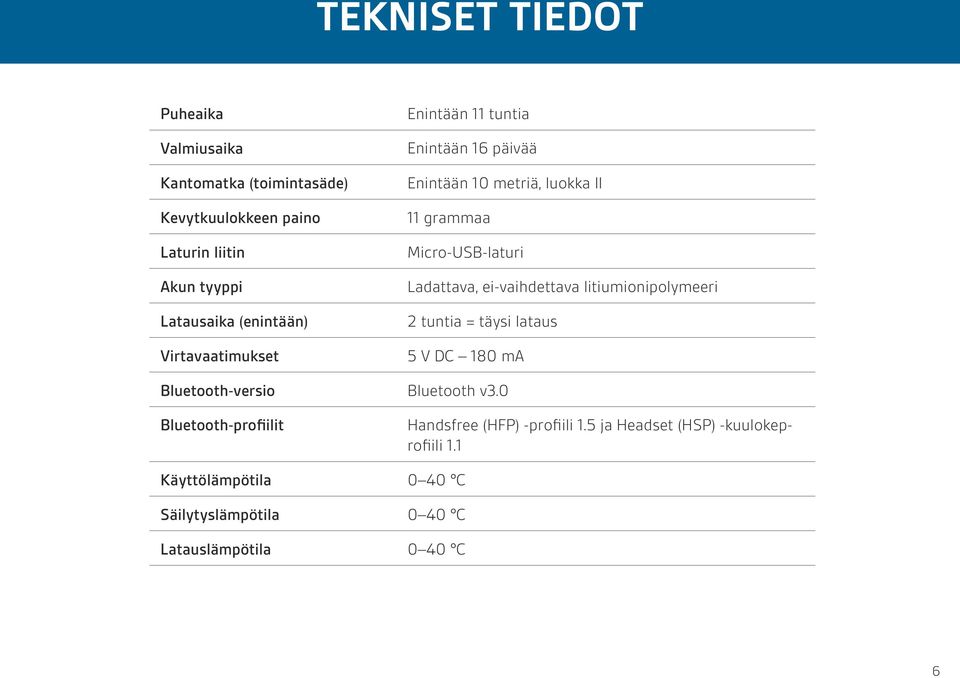 TEKNISET TIEDOT

| | |
|---|---|
| Puheaika | Enintään 11 tuntia |
| Valmiusaika | Enintään 16 päivää |
| Kantomatka (toimintasäde) | Enintään 10 metriä, luokka II |
| Kevytkuulokkeen paino | 11 grammaa |
| Laturin liitin | Micro-USB-laturi |
| Akun tyyppi | Ladattava, ei-vaihdettava litiumionipolymeeri |
| Latausaika (enintään) | 2 tuntia = täysi lataus |
| Virtavaatimukset | 5 V DC – 180 mA |
| Bluetooth-versio | Bluetooth v3.0 |
| Bluetooth-profiilit | Handsfree (HFP) -profiili 1.5 ja Headset (HSP) -kuulokeprofiili 1.1 |
| Käyttölämpötila | 0–40 °C |
| Säilytyslämpötila | 0–40 °C |
| Latauslämpötila | 0–40 °C |

6